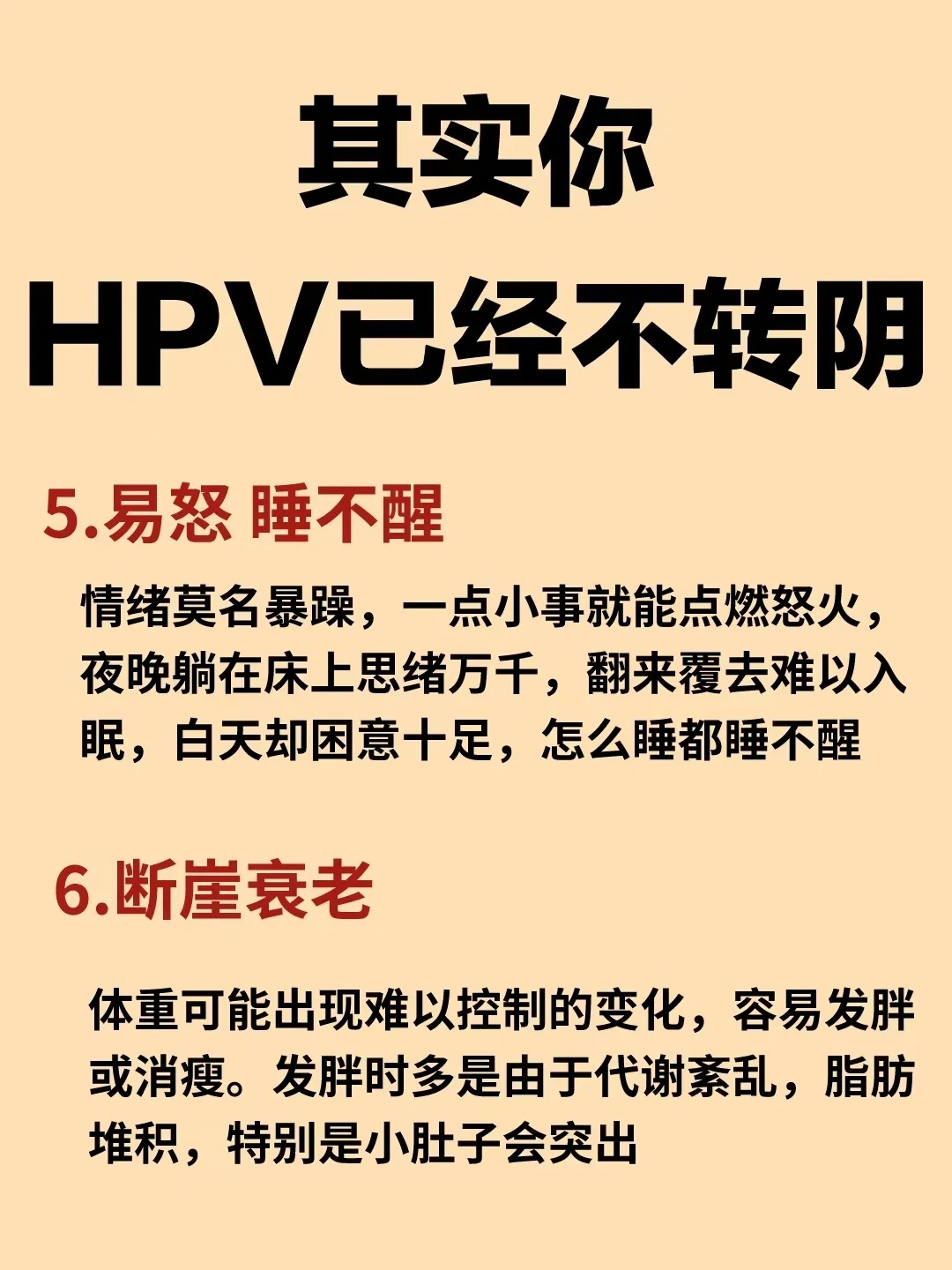 其实你
HPV已经不转阴

5.易怒 睡不醒

情绪莫名暴躁，一点小事就能点燃怒火，夜晚躺在床上思绪万千，翻来覆去难以入眠，白天却困意十足，怎么睡都睡不醒

6.断崖衰老

体重可能出现难以控制的变化，容易发胖或消瘦。发胖时多是由于代谢紊乱，脂肪堆积，特别是小肚子会突出